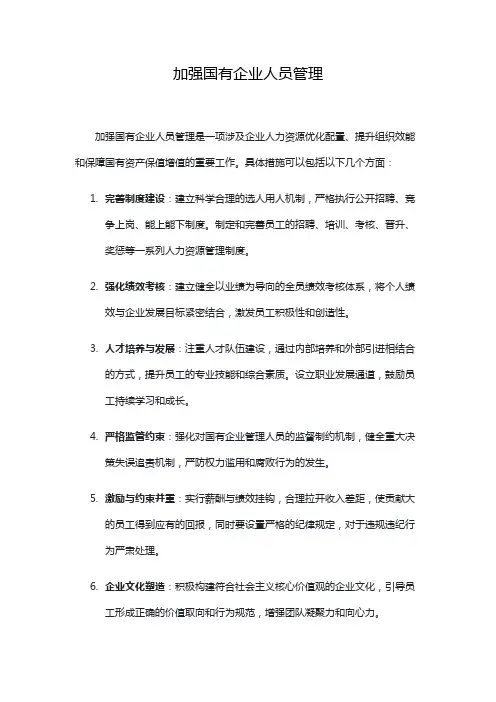 加强国有企业人员管理

加强国有企业人员管理是一项涉及企业人力资源优化配置、提升组织效能和保障国有资产保值增值的重要工作。具体措施可以包括以下几个方面：

1. 完善制度建设：建立科学合理的选人用人机制，严格执行公开招聘、竞争上岗、能上能下制度。制定和完善员工的招聘、培训、考核、晋升、奖惩等一系列人力资源管理制度。

2. 强化绩效考核：建立健全以业绩为导向的全员绩效考核体系，将个人绩效与企业发展目标紧密结合，激发员工积极性和创造性。

3. 人才培养与发展：注重人才队伍建设，通过内部培养和外部引进相结合的方式，提升员工的专业技能和综合素质。设立职业发展通道，鼓励员工持续学习和成长。

4. 严格监管约束：强化对国有企业管理人员的监督制约机制，健全重大决策失误追责机制，严防权力滥用和腐败行为的发生。

5. 激励与约束并重：实行薪酬与绩效挂钩，合理拉开收入差距，使贡献大的员工得到应有的回报，同时要设置严格的纪律规定，对于违规违纪行为严肃处理。

6. 企业文化塑造：积极构建符合社会主义核心价值观的企业文化，引导员工形成正确的价值取向和行为规范，增强团队凝聚力和向心力。